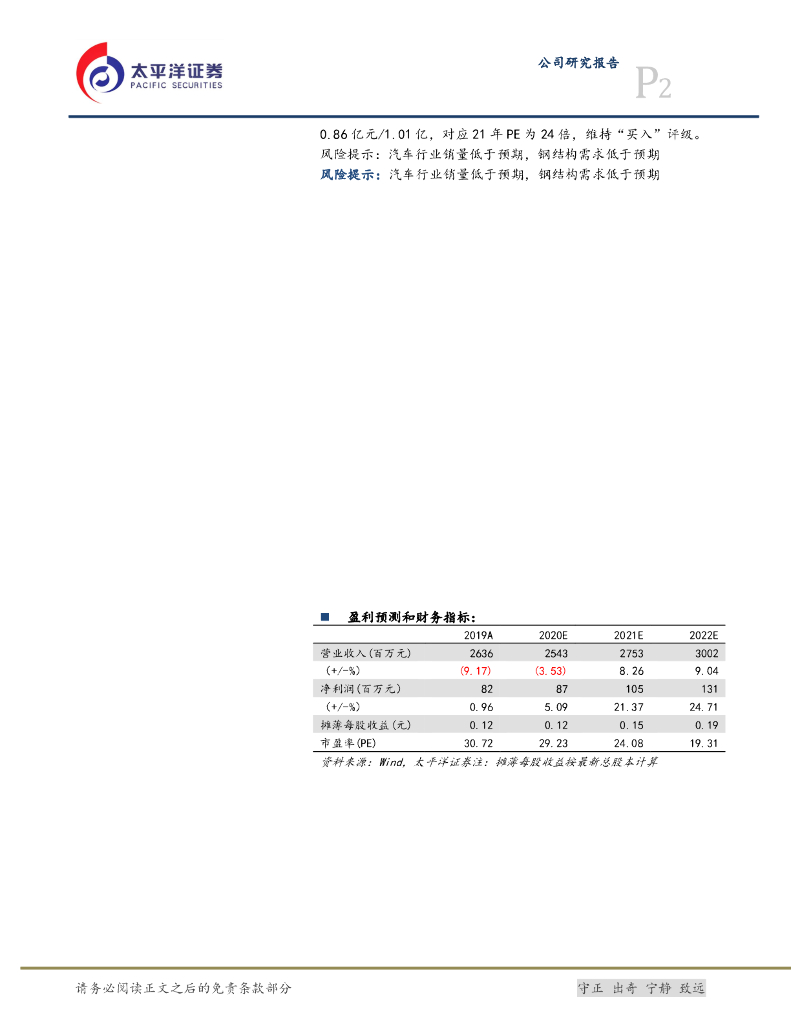 太平洋证券
PACIFIC SECURITIES

公司研究报告

P2

0.86亿元/1.01亿，对应21年PE为24倍，维持“买入”评级。

风险提示：汽车行业销量低于预期，钢结构需求低于预期

风险提示：汽车行业销量低于预期，钢结构需求低于预期

盈利预测和财务指标：

| | 2019A | 2020E | 2021E | 2022E |
|---|---|---|---|---|
| 营业收入(百万元) | 2636 | 2543 | 2753 | 3002 |
| (+/-%) | (9.17) | (3.53) | 8.26 | 9.04 |
| 净利润(百万元) | 82 | 87 | 105 | 131 |
| (+/-%) | 0.96 | 5.09 | 21.37 | 24.71 |
| 摊薄每股收益(元) | 0.12 | 0.12 | 0.15 | 0.19 |
| 市盈率(PE) | 30.72 | 29.23 | 24.08 | 19.31 |

资料来源：Wind，太平洋证券注：摊薄每股收益按最新总股本计算

请务必阅读正文之后的免责条款部分

守正 出奇 宁静 致远